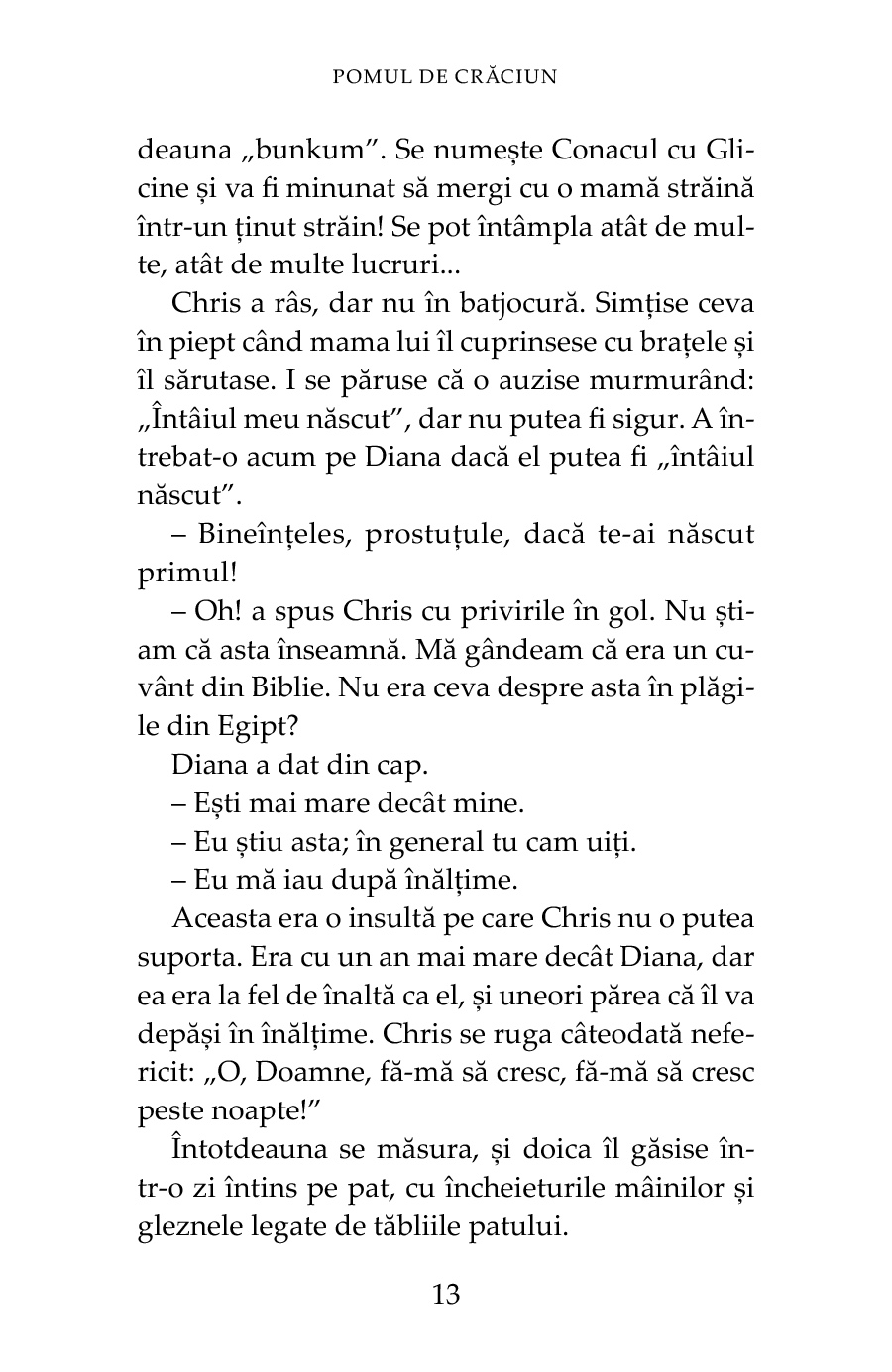 POMUL DE CRĂCIUN

deauna „bunkum”. Se numește Conacul cu Glicine și va fi minunat să mergi cu o mamă străină într-un ținut străin! Se pot întâmpla atât de multe, atât de multe lucruri...

Chris a râs, dar nu în batjocură. Simțise ceva în piept când mama lui îl cuprinsese cu brațele și îl sărutase. I se păruse că o auzise murmurând: „Întâiul meu născut”, dar nu putea fi sigur. A întrebat-o acum pe Diana dacă el putea fi „întâiul născut”.

– Bineînțeles, prostuțule, dacă te-ai născut primul!

– Oh! a spus Chris cu privirile în gol. Nu știam că asta înseamnă. Mă gândeam că era un cuvânt din Biblie. Nu era ceva despre asta în plăgile din Egipt?

Diana a dat din cap.

– Ești mai mare decât mine.

– Eu știu asta; în general tu cam uiți.

– Eu mă iau după înălțime.

Aceasta era o insultă pe care Chris nu o putea suporta. Era cu un an mai mare decât Diana, dar ea era la fel de înaltă ca el, și uneori părea că îl va depăși în înălțime. Chris se ruga câteodată nefericit: „O, Doamne, fă-mă să cresc, fă-mă să cresc peste noapte!”

Întotdeauna se măsura, și doica îl găsise într-o zi întins pe pat, cu încheieturile mâinilor și gleznele legate de tăbliile patului.

13